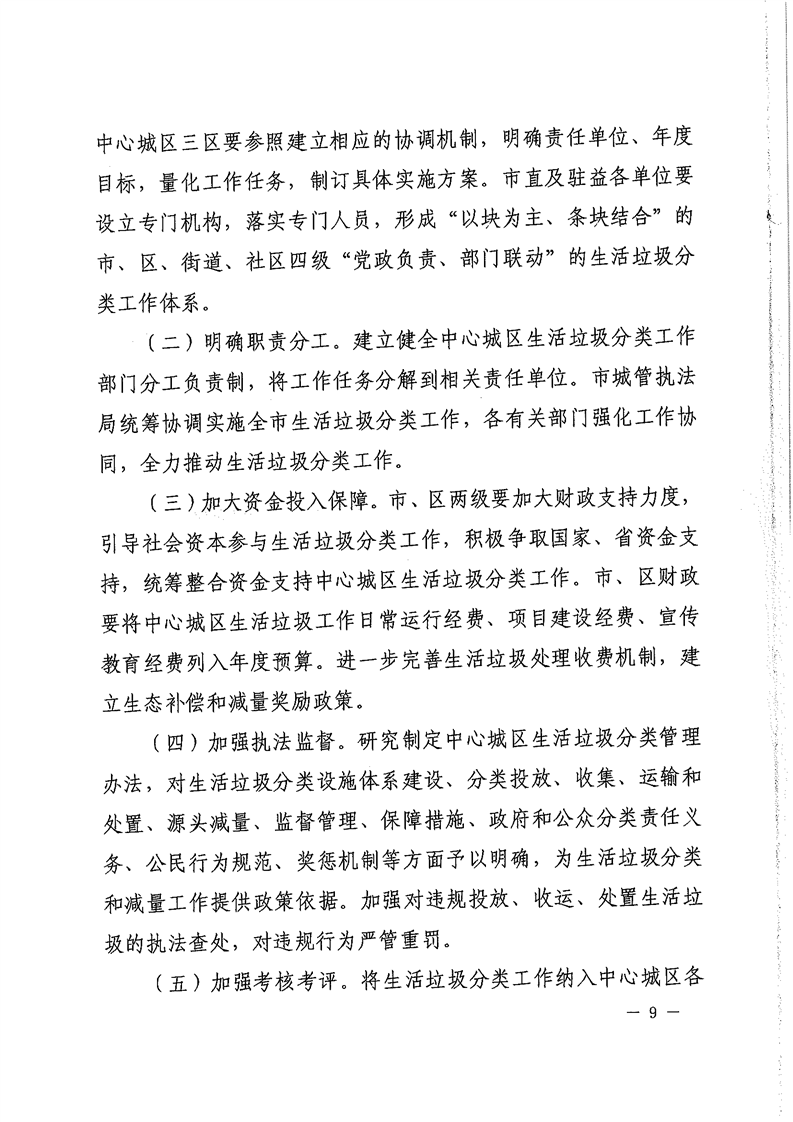 中心城区三区要参照建立相应的协调机制，明确责任单位、年度目标，量化工作任务，制订具体实施方案。市直及驻益各单位要设立专门机构，落实专门人员，形成“以块为主、条块结合”的市、区、街道、社区四级“党政负责、部门联动”的生活垃圾分类工作体系。

（二）明确职责分工。建立健全中心城区生活垃圾分类工作部门分工负责制，将工作任务分解到相关责任单位。市城管执法局统筹协调实施全市生活垃圾分类工作，各有关部门强化工作协同，全力推动生活垃圾分类工作。

（三）加大资金投入保障。市、区两级要加大财政支持力度，引导社会资本参与生活垃圾分类工作，积极争取国家、省资金支持，统筹整合资金支持中心城区生活垃圾分类工作。市、区财政要将中心城区生活垃圾工作日常运行经费、项目建设经费、宣传教育经费列入年度预算。进一步完善生活垃圾处理收费机制，建立生态补偿和减量奖励政策。

（四）加强执法监督。研究制定中心城区生活垃圾分类管理办法，对生活垃圾分类设施体系建设、分类投放、收集、运输和处置、源头减量、监督管理、保障措施、政府和公众分类责任义务、公民行为规范、奖惩机制等方面予以明确，为生活垃圾分类和减量工作提供政策依据。加强对违规投放、收运、处置生活垃圾的执法查处，对违规行为严管重罚。

（五）加强考核考评。将生活垃圾分类工作纳入中心城区各

— 9 —